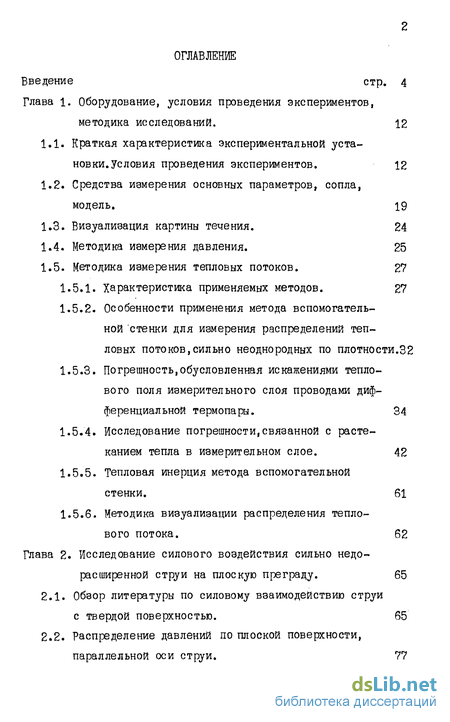 2

ОГЛАВЛЕНИЕ

Введение стр. 4

Глава 1. Оборудование, условия проведения экспериментов, методика исследований. 12

1.1. Краткая характеристика экспериментальной установки.Условия проведения экспериментов. 12

1.2. Средства измерения основных параметров, сопла, модель. 19

1.3. Визуализация картины течения. 24

1.4. Методика измерения давления. 25

1.5. Методика измерения тепловых потоков. 27

1.5.1. Характеристика применяемых методов. 27

1.5.2. Особенности применения метода вспомогательной стенки для измерения распределений тепловых потоков,сильно неоднородных по плотности.32

1.5.3. Погрешность,обусловленная искажениями теплового поля измерительного слоя проводами дифференциальной термопары. 34

1.5.4. Исследование погрешности,связанной с растеканием тепла в измерительном слое. 42

1.5.5. Тепловая инерция метода вспомогательной стенки. 61

1.5.6. Методика визуализации распределения теплового потока. 62

Глава 2. Исследование силового воздействия сильно недорасширенной струи на плоскую преграду. 65

2.1. Обзор литературы по силовому взаимодействию струи с твердой поверхностью. 65

2.2. Распределение давлений по плоской поверхности, параллельной оси струи. 77

dsLib.net
библиотека диссертаций